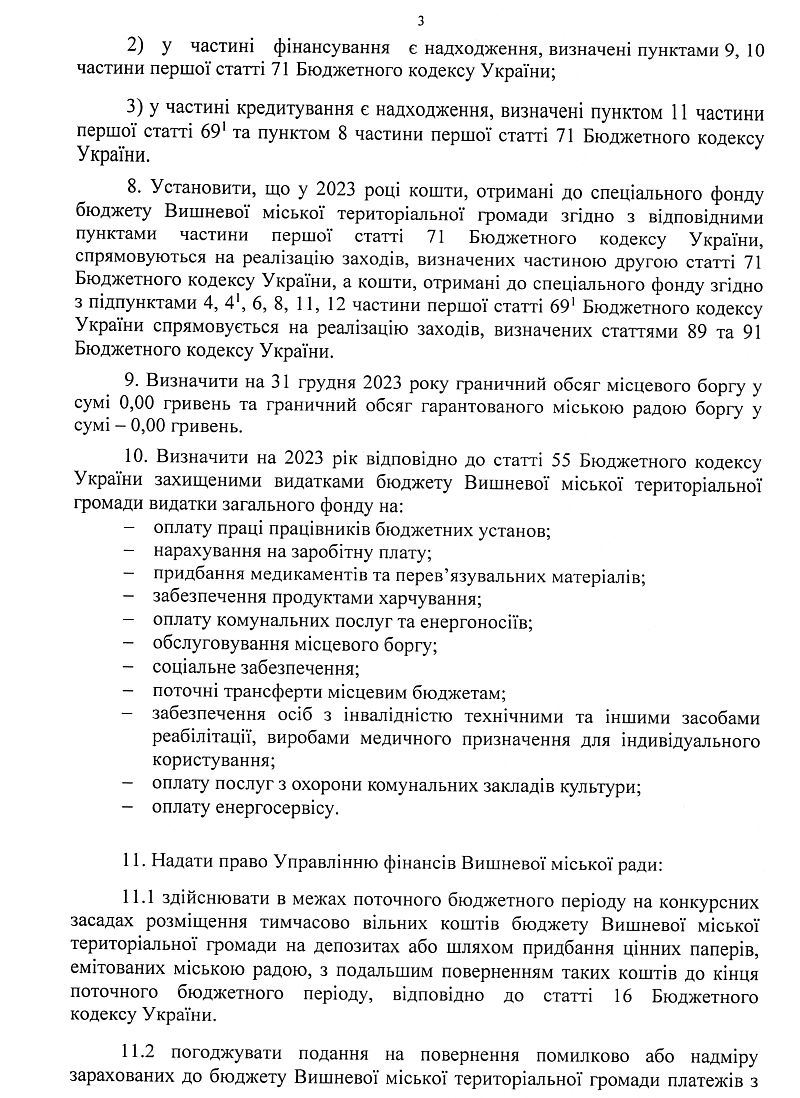 3

2) у частині фінансування є надходження, визначені пунктами 9, 10 частини першої статті 71 Бюджетного кодексу України;

3) у частині кредитування є надходження, визначені пунктом 11 частини першої статті $69^1$ та пунктом 8 частини першої статті 71 Бюджетного кодексу України.

8. Установити, що у 2023 році кошти, отримані до спеціального фонду бюджету Вишневої міської територіальної громади згідно з відповідними пунктами частини першої статті 71 Бюджетного кодексу України, спрямовуються на реалізацію заходів, визначених частиною другою статті 71 Бюджетного кодексу України, а кошти, отримані до спеціального фонду згідно з підпунктами 4, $4^1$, 6, 8, 11, 12 частини першої статті $69^1$ Бюджетного кодексу України спрямовується на реалізацію заходів, визначених статтями 89 та 91 Бюджетного кодексу України.

9. Визначити на 31 грудня 2023 року граничний обсяг місцевого боргу у сумі 0,00 гривень та граничний обсяг гарантованого міською радою боргу у сумі – 0,00 гривень.

10. Визначити на 2023 рік відповідно до статті 55 Бюджетного кодексу України захищеними видатками бюджету Вишневої міської територіальної громади видатки загального фонду на:
– оплату праці працівників бюджетних установ;
– нарахування на заробітну плату;
– придбання медикаментів та перев'язувальних матеріалів;
– забезпечення продуктами харчування;
– оплату комунальних послуг та енергоносіїв;
– обслуговування місцевого боргу;
– соціальне забезпечення;
– поточні трансферти місцевим бюджетам;
– забезпечення осіб з інвалідністю технічними та іншими засобами реабілітації, виробами медичного призначення для індивідуального користування;
– оплату послуг з охорони комунальних закладів культури;
– оплату енергосервісу.

11. Надати право Управлінню фінансів Вишневої міської ради:

11.1 здійснювати в межах поточного бюджетного періоду на конкурсних засадах розміщення тимчасово вільних коштів бюджету Вишневої міської територіальної громади на депозитах або шляхом придбання цінних паперів, емітованих міською радою, з подальшим поверненням таких коштів до кінця поточного бюджетного періоду, відповідно до статті 16 Бюджетного кодексу України.

11.2 погоджувати подання на повернення помилково або надміру зарахованих до бюджету Вишневої міської територіальної громади платежів з